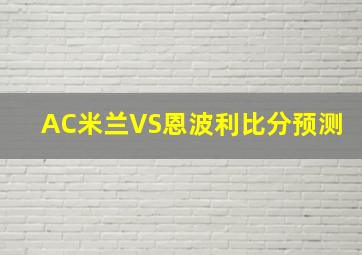 AC米兰VS恩波利比分预测